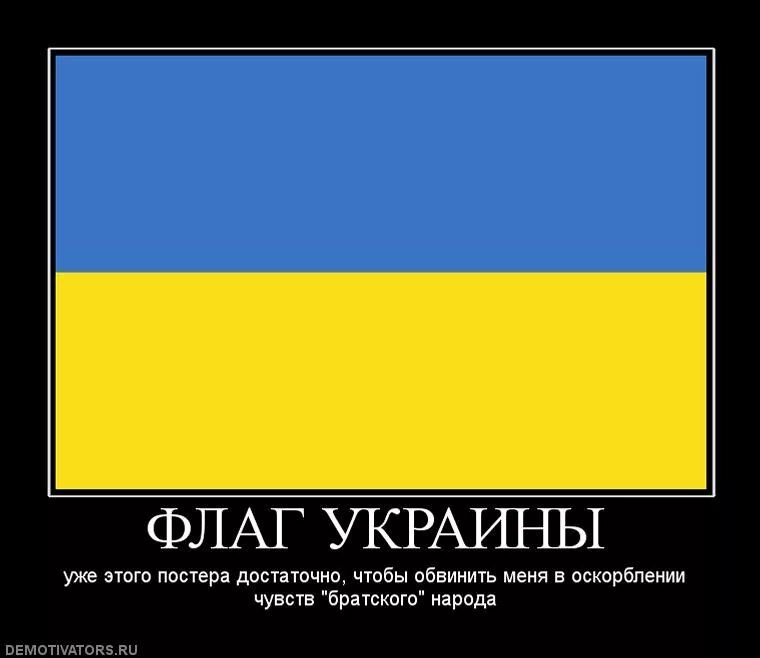 ФЛАГ УКРАИНЫ

уже этого постера достаточно, чтобы обвинить меня в оскорблении чувств "братского" народа

DEMOTIVATORS.RU